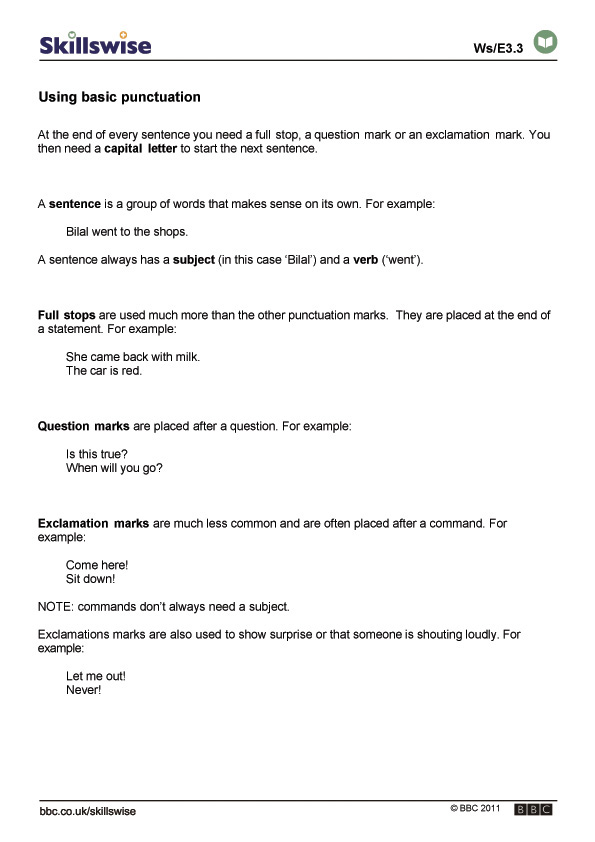 Skillswise

Ws/E3.3

Using basic punctuation

At the end of every sentence you need a full stop, a question mark or an exclamation mark. You then need a capital letter to start the next sentence.

A sentence is a group of words that makes sense on its own. For example:

Bilal went to the shops.

A sentence always has a subject (in this case 'Bilal') and a verb ('went').

Full stops are used much more than the other punctuation marks. They are placed at the end of a statement. For example:

She came back with milk.
The car is red.

Question marks are placed after a question. For example:

Is this true?
When will you go?

Exclamation marks are much less common and are often placed after a command. For example:

Come here!
Sit down!

NOTE: commands don't always need a subject.

Exclamations marks are also used to show surprise or that someone is shouting loudly. For example:

Let me out!
Never!

bbc.co.uk/skillswise

© BBC 2011 BBC